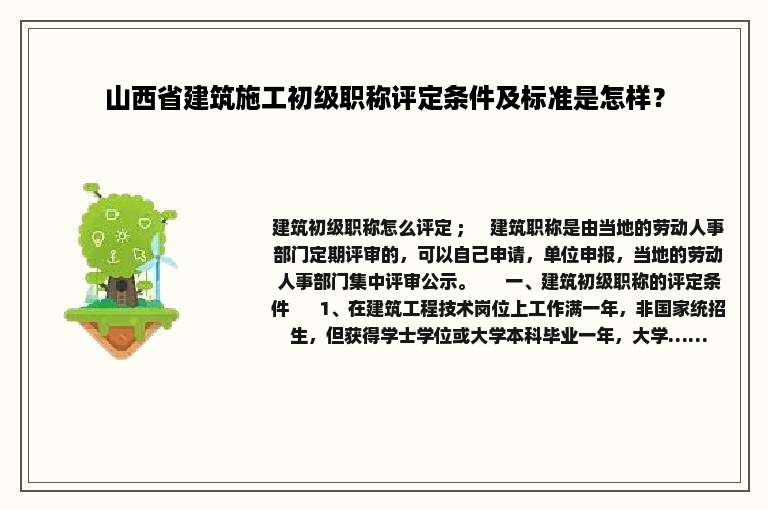 山西省建筑施工初级职称评定条件及标准是怎样？

建筑初级职称怎么评定； 建筑职称是由当地的劳动人事部门定期评审的，可以自己申请，单位申报，当地的劳动人事部门集中评审公示。 一、建筑初级职称的评定条件 1、在建筑工程技术岗位上工作满一年，非国家统招生，但获得学士学位或大学本科毕业一年，大学......